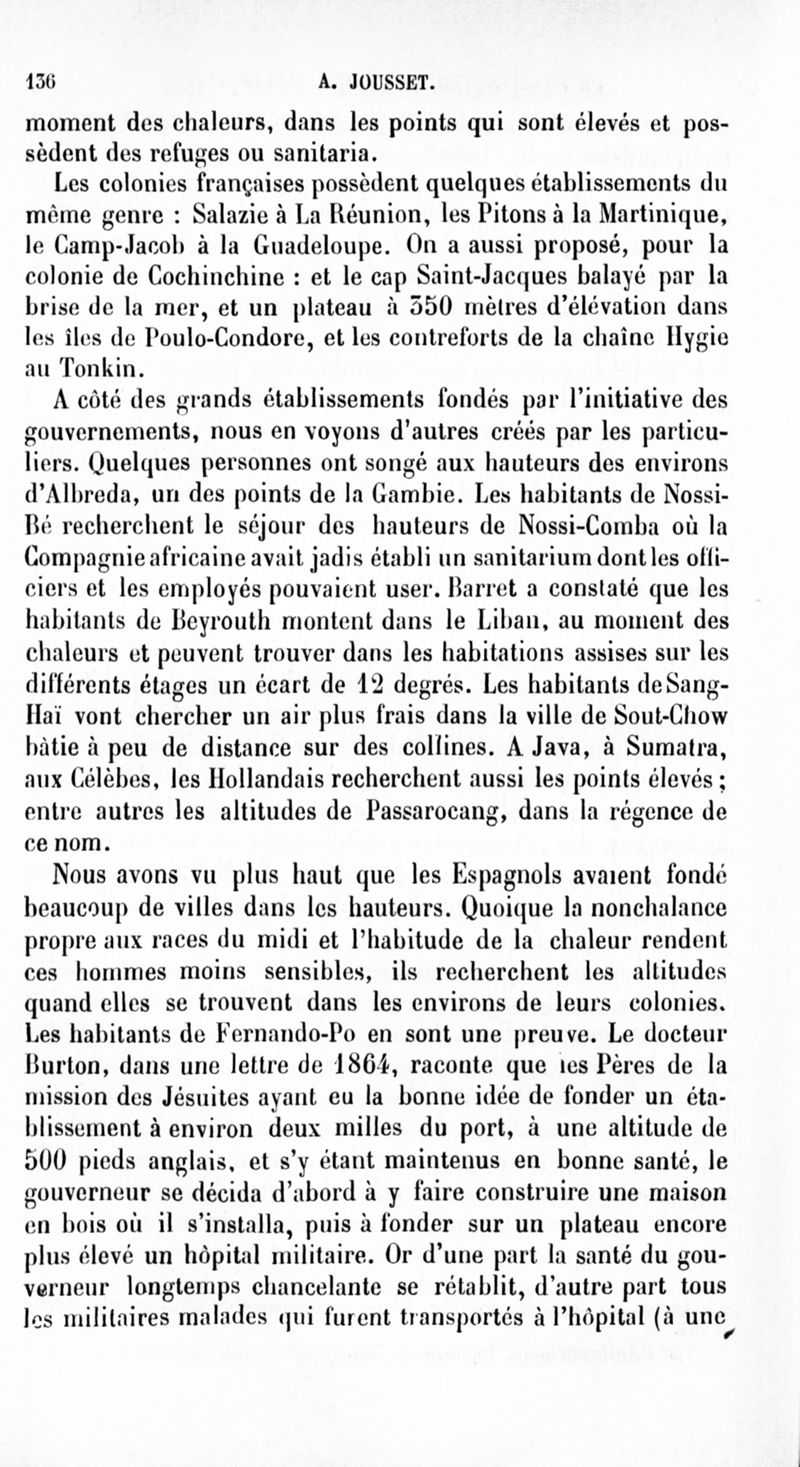 136 A. JOUSSET.

moment des chaleurs, dans les points qui sont élevés et possèdent des refuges ou sanitaria.

Les colonies françaises possèdent quelques établissements du même genre : Salazie à La Réunion, les Pitons à la Martinique, le Camp-Jacob à la Guadeloupe. On a aussi proposé, pour la colonie de Cochinchine : et le cap Saint-Jacques balayé par la brise de la mer, et un plateau à 350 mètres d'élévation dans les îles de Poulo-Condore, et les contreforts de la chaîne Hygie au Tonkin.

A côté des grands établissements fondés par l'initiative des gouvernements, nous en voyons d'autres créés par les particuliers. Quelques personnes ont songé aux hauteurs des environs d'Albreda, un des points de la Gambie. Les habitants de Nossi-Bé recherchent le séjour des hauteurs de Nossi-Comba où la Compagnie africaine avait jadis établi un sanitarium dont les officiers et les employés pouvaient user. Barret a constaté que les habitants de Beyrouth montent dans le Liban, au moment des chaleurs et peuvent trouver dans les habitations assises sur les différents étages un écart de 12 degrés. Les habitants de Sang-Haï vont chercher un air plus frais dans la ville de Sout-Chow bâtie à peu de distance sur des collines. A Java, à Sumatra, aux Célèbes, les Hollandais recherchent aussi les points élevés ; entre autres les altitudes de Passarocang, dans la régence de ce nom.

Nous avons vu plus haut que les Espagnols avaient fondé beaucoup de villes dans les hauteurs. Quoique la nonchalance propre aux races du midi et l'habitude de la chaleur rendent ces hommes moins sensibles, ils recherchent les altitudes quand elles se trouvent dans les environs de leurs colonies. Les habitants de Fernando-Po en sont une preuve. Le docteur Burton, dans une lettre de 1864, raconte que les Pères de la mission des Jésuites ayant eu la bonne idée de fonder un établissement à environ deux milles du port, à une altitude de 500 pieds anglais, et s'y étant maintenus en bonne santé, le gouverneur se décida d'abord à y faire construire une maison en bois où il s'installa, puis à fonder sur un plateau encore plus élevé un hôpital militaire. Or d'une part la santé du gouverneur longtemps chancelante se rétablit, d'autre part tous les militaires malades qui furent transportés à l'hôpital (à une